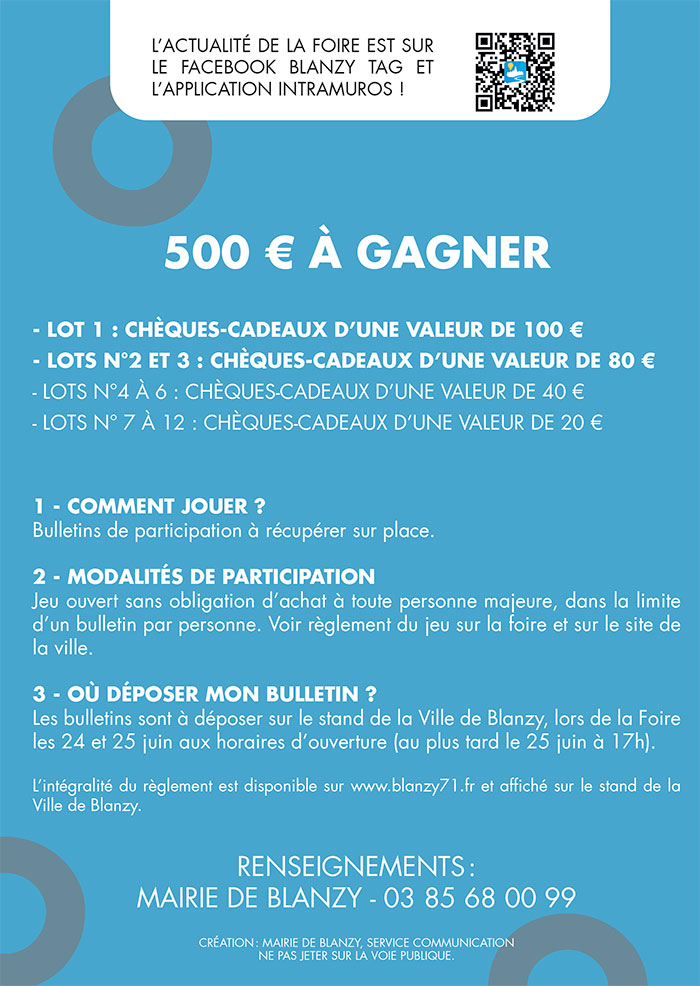 L'ACTUALITÉ DE LA FOIRE EST SUR LE FACEBOOK BLANZY TAG ET L'APPLICATION INTRAMUROS !

500 € À GAGNER

- LOT 1 : CHÈQUES-CADEAUX D'UNE VALEUR DE 100 €
- LOTS N°2 ET 3 : CHÈQUES-CADEAUX D'UNE VALEUR DE 80 €
- LOTS N°4 À 6 : CHÈQUES-CADEAUX D'UNE VALEUR DE 40 €
- LOTS N° 7 À 12 : CHÈQUES-CADEAUX D'UNE VALEUR DE 20 €

1 - COMMENT JOUER ?
Bulletins de participation à récupérer sur place.

2 - MODALITÉS DE PARTICIPATION
Jeu ouvert sans obligation d'achat à toute personne majeure, dans la limite d'un bulletin par personne. Voir règlement du jeu sur la foire et sur le site de la ville.

3 - OÙ DÉPOSER MON BULLETIN ?
Les bulletins sont à déposer sur le stand de la Ville de Blanzy, lors de la Foire les 24 et 25 juin aux horaires d'ouverture (au plus tard le 25 juin à 17h).

L'intégralité du règlement est disponible sur www.blanzy71.fr et affiché sur le stand de la Ville de Blanzy.

RENSEIGNEMENTS :
MAIRIE DE BLANZY - 03 85 68 00 99

CRÉATION : MAIRIE DE BLANZY, SERVICE COMMUNICATION
NE PAS JETER SUR LA VOIE PUBLIQUE.